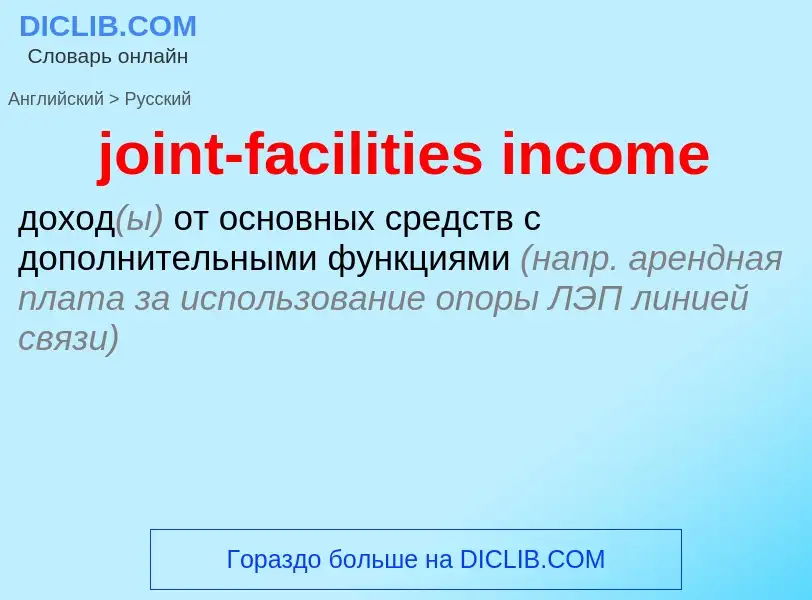 DICLIB.COM
Словарь онлайн

Английский > Русский

joint-facilities income

доход(ы) от основных средств с дополнительными функциями (напр. арендная плата за использование опоры ЛЭП линией связи)

Гораздо больше на DICLIB.COM